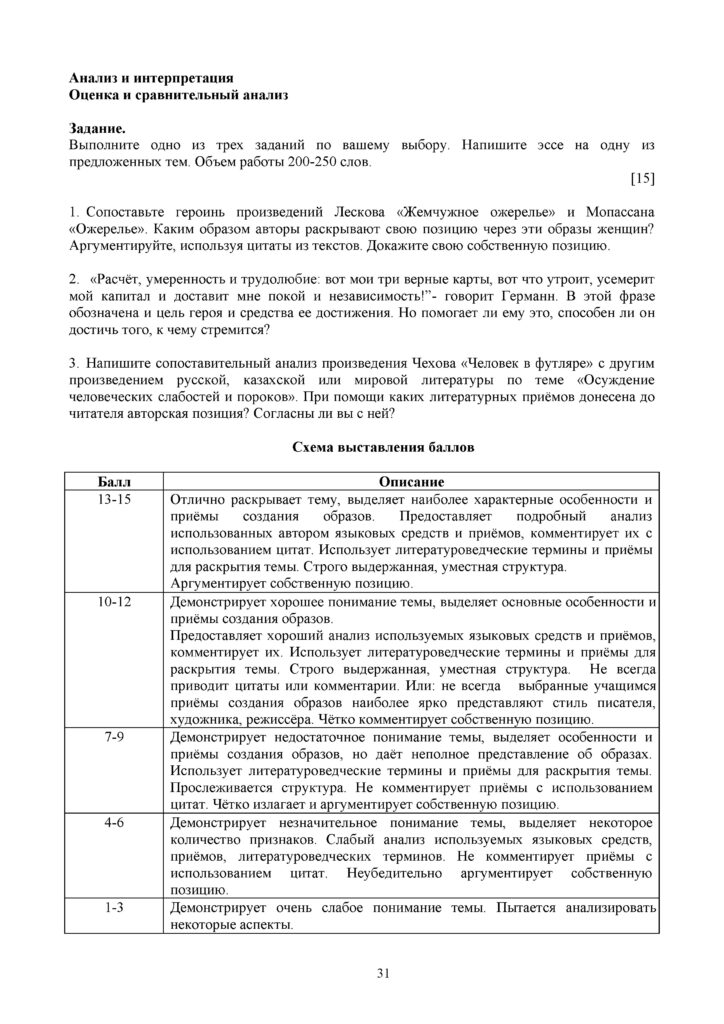 Анализ и интерпретация
Оценка и сравнительный анализ

Задание.
Выполните одно из трех заданий по вашему выбору. Напишите эссе на одну из предложенных тем. Объем работы 200-250 слов.

[15]

1. Сопоставьте героинь произведений Лескова «Жемчужное ожерелье» и Мопассана «Ожерелье». Каким образом авторы раскрывают свою позицию через эти образы женщин? Аргументируйте, используя цитаты из текстов. Докажите свою собственную позицию.

2. «Расчёт, умеренность и трудолюбие: вот мои три верные карты, вот что утроит, усемерит мой капитал и доставит мне покой и независимость!"- говорит Германн. В этой фразе обозначена и цель героя и средства ее достижения. Но помогает ли ему это, способен ли он достичь того, к чему стремится?

3. Напишите сопоставительный анализ произведения Чехова «Человек в футляре» с другим произведением русской, казахской или мировой литературы по теме «Осуждение человеческих слабостей и пороков». При помощи каких литературных приёмов донесена до читателя авторская позиция? Согласны ли вы с ней?

Схема выставления баллов

| Балл | Описание |
|---|---|
| 13-15 | Отлично раскрывает тему, выделяет наиболее характерные особенности и приёмы создания образов. Предоставляет подробный анализ использованных автором языковых средств и приёмов, комментирует их с использованием цитат. Использует литературоведческие термины и приёмы для раскрытия темы. Строго выдержанная, уместная структура. Аргументирует собственную позицию. |
| 10-12 | Демонстрирует хорошее понимание темы, выделяет основные особенности и приёмы создания образов. Предоставляет хороший анализ используемых языковых средств и приёмов, комментирует их. Использует литературоведческие термины и приёмы для раскрытия темы. Строго выдержанная, уместная структура. Не всегда приводит цитаты или комментарии. Или: не всегда выбранные учащимся приёмы создания образов наиболее ярко представляют стиль писателя, художника, режиссёра. Чётко комментирует собственную позицию. |
| 7-9 | Демонстрирует недостаточное понимание темы, выделяет особенности и приёмы создания образов, но даёт неполное представление об образах. Использует литературоведческие термины и приёмы для раскрытия темы. Прослеживается структура. Не комментирует приёмы с использованием цитат. Чётко излагает и аргументирует собственную позицию. |
| 4-6 | Демонстрирует незначительное понимание темы, выделяет некоторое количество признаков. Слабый анализ используемых языковых средств, приёмов, литературоведческих терминов. Не комментирует приёмы с использованием цитат. Неубедительно аргументирует собственную позицию. |
| 1-3 | Демонстрирует очень слабое понимание темы. Пытается анализировать некоторые аспекты. |

31